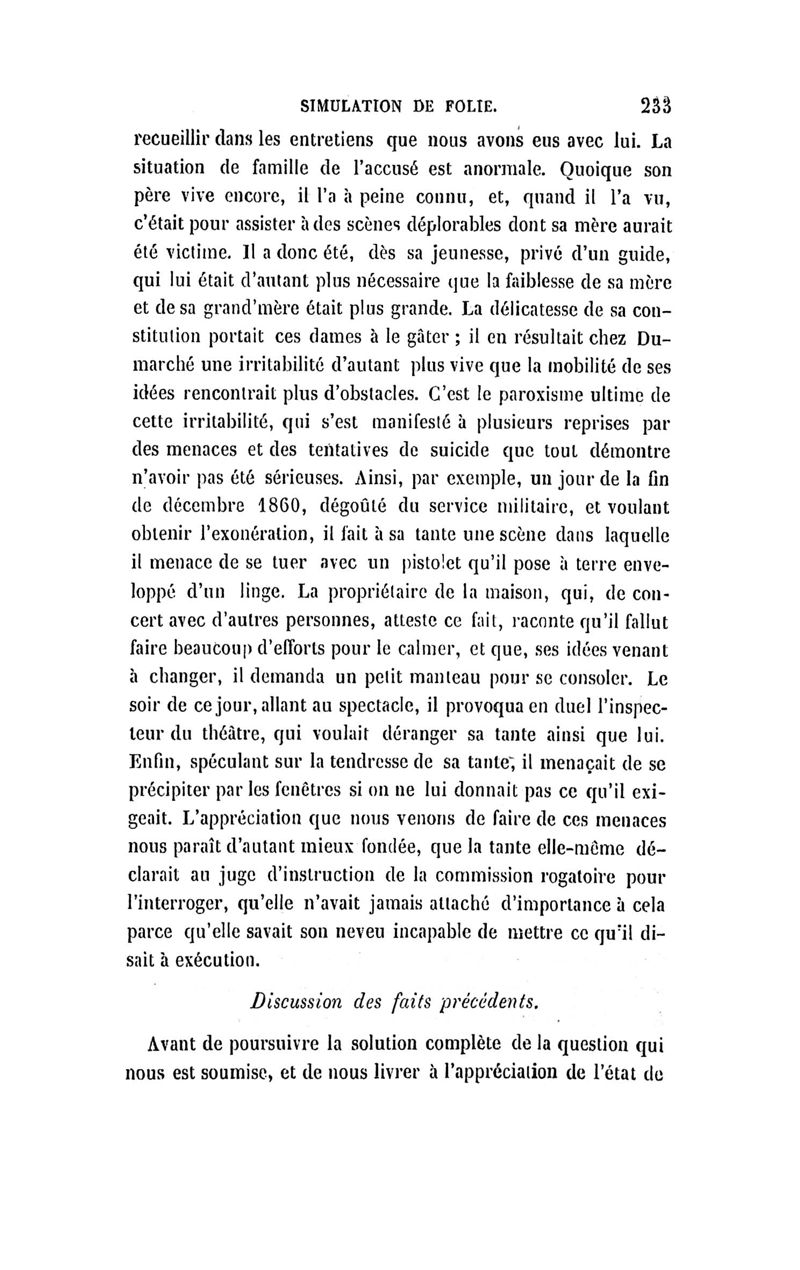 SIMULATION DE FOLIE. 233

recueillir dans les entretiens que nous avons eus avec lui. La situation de famille de l'accusé est anormale. Quoique son père vive encore, il l'a à peine connu, et, quand il l'a vu, c'était pour assister à des scènes déplorables dont sa mère aurait été victime. Il a donc été, dès sa jeunesse, privé d'un guide, qui lui était d'autant plus nécessaire que la faiblesse de sa mère et de sa grand'mère était plus grande. La délicatesse de sa constitution portait ces dames à le gâter ; il en résultait chez Dumarché une irritabilité d'autant plus vive que la mobilité de ses idées rencontrait plus d'obstacles. C'est le paroxisme ultime de cette irritabilité, qui s'est manifesté à plusieurs reprises par des menaces et des tentatives de suicide que tout démontre n'avoir pas été sérieuses. Ainsi, par exemple, un jour de la fin de décembre 1860, dégoûté du service militaire, et voulant obtenir l'exonération, il fait à sa tante une scène dans laquelle il menace de se tuer avec un pistolet qu'il pose à terre enveloppé d'un linge. La propriétaire de la maison, qui, de concert avec d'autres personnes, atteste ce fait, raconte qu'il fallut faire beaucoup d'efforts pour le calmer, et que, ses idées venant à changer, il demanda un petit manteau pour se consoler. Le soir de ce jour, allant au spectacle, il provoqua en duel l'inspecteur du théâtre, qui voulait déranger sa tante ainsi que lui. Enfin, spéculant sur la tendresse de sa tante, il menaçait de se précipiter par les fenêtres si on ne lui donnait pas ce qu'il exigeait. L'appréciation que nous venons de faire de ces menaces nous paraît d'autant mieux fondée, que la tante elle-même déclarait au juge d'instruction de la commission rogatoire pour l'interroger, qu'elle n'avait jamais attaché d'importance à cela parce qu'elle savait son neveu incapable de mettre ce qu'il disait à exécution.

Discussion des faits précédents.

Avant de poursuivre la solution complète de la question qui nous est soumise, et de nous livrer à l'appréciation de l'état de